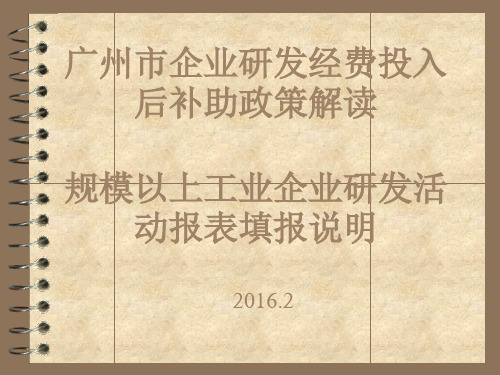 广州市企业研发经费投入后补助政策解读

规模以上工业企业研发活动报表填报说明

2016.2